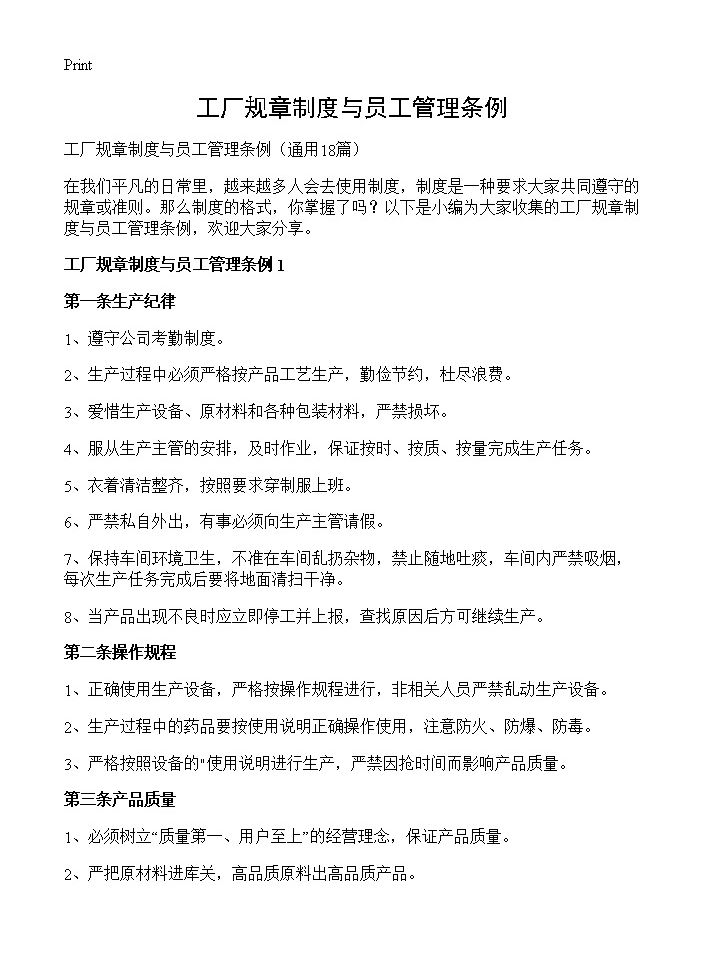 Print

工厂规章制度与员工管理条例

工厂规章制度与员工管理条例（通用18篇）

在我们平凡的日常里，越来越多人会去使用制度，制度是一种要求大家共同遵守的规章或准则。那么制度的格式，你掌握了吗？以下是小编为大家收集的工厂规章制度与员工管理条例，欢迎大家分享。

工厂规章制度与员工管理条例1

第一条生产纪律

1、遵守公司考勤制度。

2、生产过程中必须严格按产品工艺生产，勤俭节约，杜尽浪费。

3、爱惜生产设备、原材料和各种包装材料，严禁损坏。

4、服从生产主管的安排，及时作业，保证按时、按质、按量完成生产任务。

5、衣着清洁整齐，按照要求穿制服上班。

6、严禁私自外出，有事必须向生产主管请假。

7、保持车间环境卫生，不准在车间乱扔杂物，禁止随地吐痰，车间内严禁吸烟，每次生产任务完成后要将地面清扫干净。

8、当产品出现不良时应立即停工并上报，查找原因后方可继续生产。

第二条操作规程

1、正确使用生产设备，严格按操作规程进行，非相关人员严禁乱动生产设备。

2、生产过程中的药品要按使用说明正确操作使用，注意防火、防爆、防毒。

3、严格按照设备的"使用说明进行生产，严禁因抢时间而影响产品质量。

第三条产品质量

1、必须树立“质量第一、用户至上”的经营理念，保证产品质量。

2、严把原材料进库关，高品质原料出高品质产品。